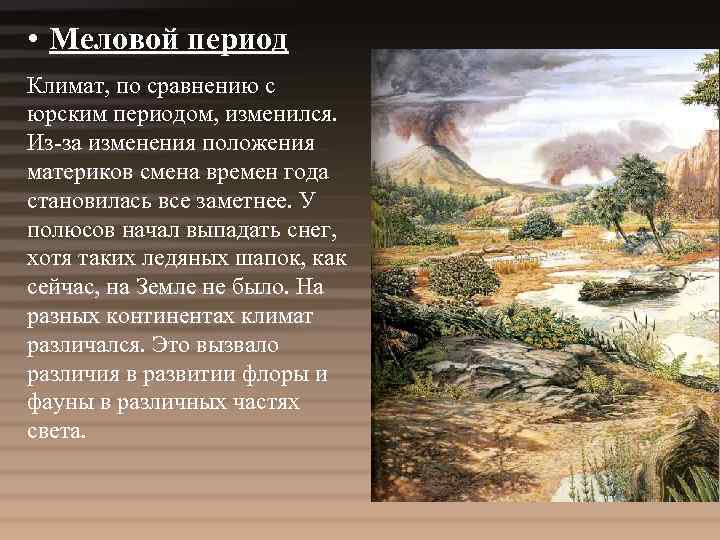 • Меловой период

Климат, по сравнению с юрским периодом, изменился. Из-за изменения положения материков смена времен года становилась все заметнее. У полюсов начал выпадать снег, хотя таких ледяных шапок, как сейчас, на Земле не было. На разных континентах климат различался. Это вызвало различия в развитии флоры и фауны в различных частях света.